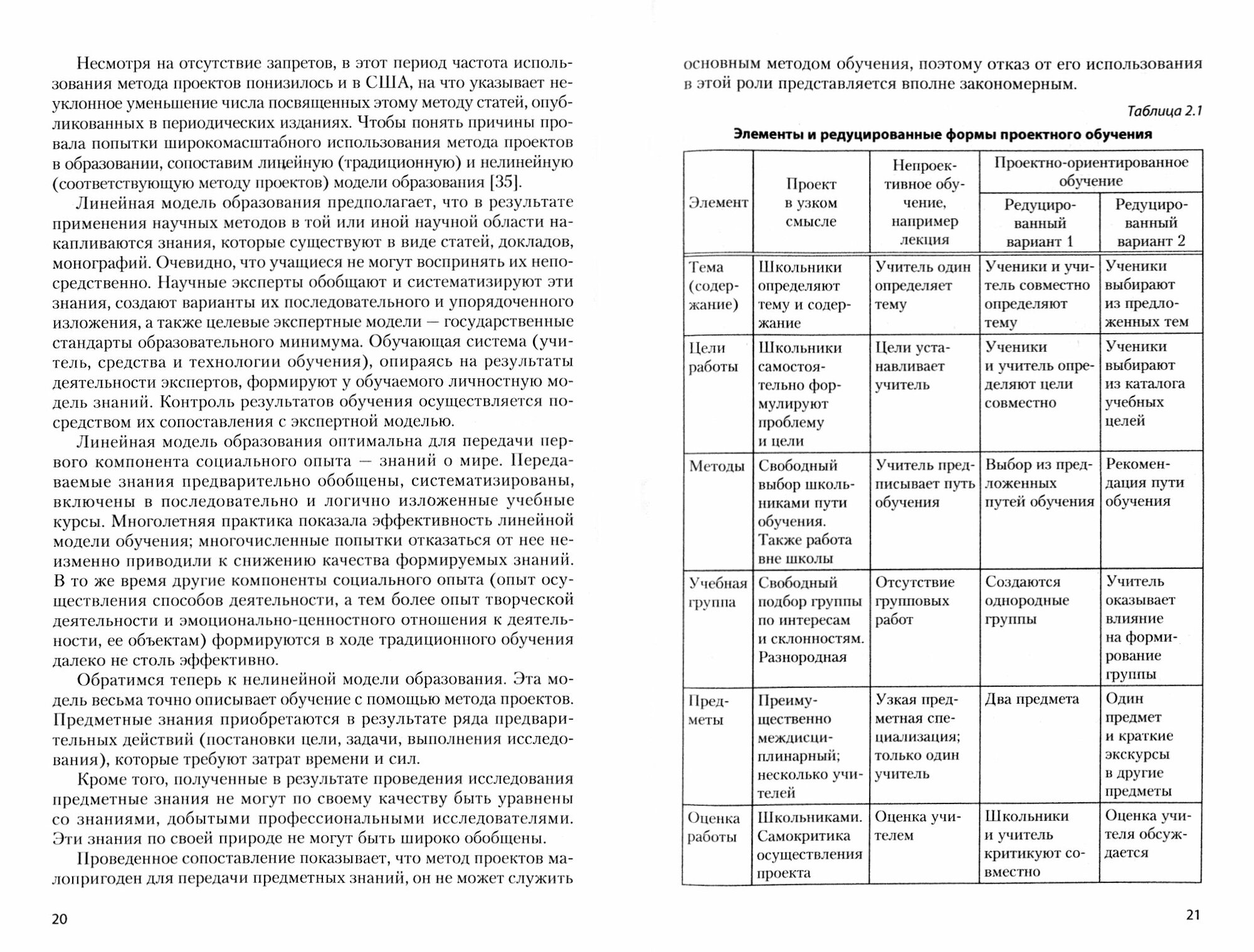 Несмотря на отсутствие запретов, в этот период частота использования метода проектов понизилось и в США, на что указывает неуклонное уменьшение числа посвященных этому методу статей, опубликованных в периодических изданиях. Чтобы понять причины провала попытки широкомасштабного использования метода проектов в образовании, сопоставим лицейную (традиционную) и нелинейную (соответствующую методу проектов) модели образования [35].

Линейная модель образования предполагает, что в результате применения научных методов в той или иной научной области накапливаются знания, которые существуют в виде статей, докладов, монографий. Очевидно, что учащиеся не могут воспринять их непосредственно. Научные эксперты обобщают и систематизируют эти знания, создают варианты их последовательного и упорядоченного изложения, а также целевые экспертные модели — государственные стандарты образовательного минимума. Обучающая система (учитель, средства и технологии обучения), опираясь на результаты деятельности экспертов, формируют у обучаемого личностную модель знаний. Контроль результатов обучения осуществляется посредством их сопоставления с экспертной моделью.

Линейная модель образования оптимальна для передачи первого компонента социального опыта — знаний о мире. Передаваемые знания предварительно обобщены, систематизированы, включены в последовательно и логично изложенные учебные курсы. Многолетняя практика показала эффективность линейной модели обучения; многочисленные попытки отказаться от нее неизменно приводили к снижению качества формируемых знаний. В то же время другие компоненты социального опыта (опыт осуществления способов деятельности, а тем более опыт творческой деятельности и эмоционально-ценностного отношения к деятельности, ее объектам) формируются в ходе традиционного обучения далеко не столь эффективно.

Обратимся теперь к нелинейной модели образования. Эта модель весьма точно описывает обучение с помощью метода проектов. Предметные знания приобретаются в результате ряда предварительных действий (постановки цели, задачи, выполнения исследования), которые требуют затрат времени и сил.

Кроме того, полученные в результате проведения исследования предметные знания не могут по своему качеству быть уравнены со знаниями, добытыми профессиональными исследователями. Эти знания по своей природе не могут быть широко обобщены.

Проведенное сопоставление показывает, что метод проектов малопригоден для передачи предметных знаний, он не может служить

20

основным методом обучения, поэтому отказ от его использования в этой роли представляется вполне закономерным.

Таблица 2.1

Элементы и редуцированные формы проектного обучения

| Элемент | Проект в узком смысле | Непроективное обучение, например лекция | Проектно-ориентированное обучение: Редуцированный вариант 1 | Проектно-ориентированное обучение: Редуцированный вариант 2 |
|---|---|---|---|---|
| Тема (содержание) | Школьники определяют тему и содержание | Учитель один определяет тему | Ученики и учитель совместно определяют тему | Ученики выбирают из предложенных тем |
| Цели работы | Школьники самостоятельно формулируют проблему и цели | Цели устанавливает учитель | Ученики и учитель определяют цели совместно | Ученики выбирают из каталога учебных целей |
| Методы | Свободный выбор школьниками пути обучения. Также работа вне школы | Учитель предписывает путь обучения | Выбор из предложенных путей обучения | Рекомендация пути обучения |
| Учебная группа | Свободный подбор группы по интересам и склонностям. Разнородная | Отсутствие групповых работ | Создаются однородные группы | Учитель оказывает влияние на формирование группы |
| Предметы | Преимущественно междисциплинарный; несколько учителей | Узкая предметная специализация; только один учитель | Два предмета | Один предмет и краткие экскурсы в другие предметы |
| Оценка работы | Школьниками. Самокритика осуществления проекта | Оценка учителем | Школьники и учитель критикуют совместно | Оценка учителя обсуждается |

21